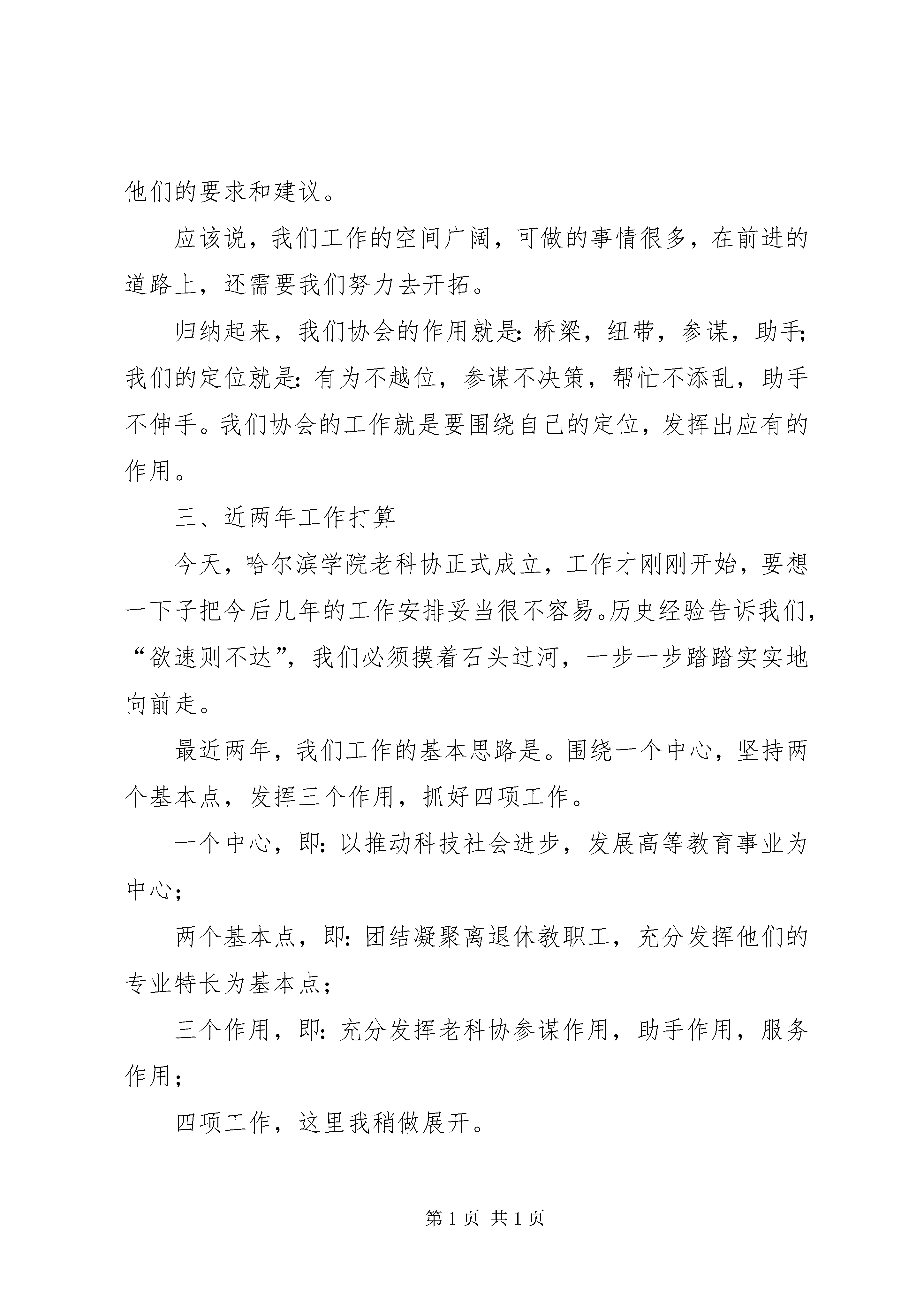 他们的要求和建议。

应该说，我们工作的空间广阔，可做的事情很多，在前进的道路上，还需要我们努力去开拓。

归纳起来，我们协会的作用就是：桥梁，纽带，参谋，助手；我们的定位就是：有为不越位，参谋不决策，帮忙不添乱，助手不伸手。我们协会的工作就是要围绕自己的定位，发挥出应有的作用。

三、近两年工作打算

今天，哈尔滨学院老科协正式成立，工作才刚刚开始，要想一下子把今后几年的工作安排妥当很不容易。历史经验告诉我们，“欲速则不达”，我们必须摸着石头过河，一步一步踏踏实实地向前走。

最近两年，我们工作的基本思路是。围绕一个中心，坚持两个基本点，发挥三个作用，抓好四项工作。

一个中心，即：以推动科技社会进步，发展高等教育事业为中心；

两个基本点，即：团结凝聚离退休教职工，充分发挥他们的专业特长为基本点；

三个作用，即：充分发挥老科协参谋作用，助手作用，服务作用；

四项工作，这里我稍做展开。

第 1 页 共 1 页